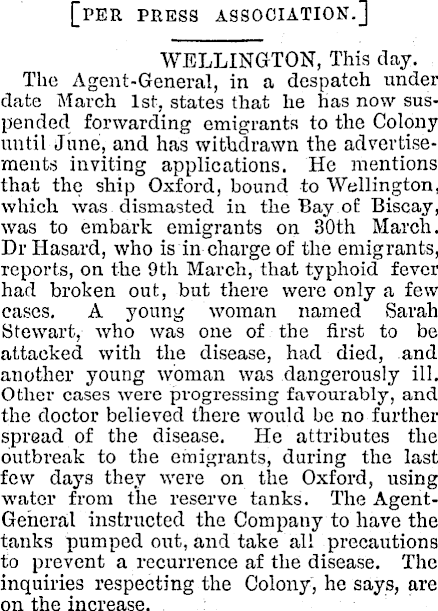 [PER PRESS ASSOCIATION.]

WELLINGTON, This day.

The Agent-General, in a despatch under date March 1st, states that he has now suspended forwarding emigrants to the Colony until June, and has withdrawn the advertisements inviting applications. He mentions that the ship Oxford, bound to Wellington, which was dismasted in the Bay of Biscay, was to embark emigrants on 30th March. Dr Hasard, who is in charge of the emigrants, reports, on the 9th March, that typhoid fever had broken out, but there were only a few cases. A young woman named Sarah Stewart, who was one of the first to be attacked with the disease, had died, and another young woman was dangerously ill. Other cases were progressing favourably, and the doctor believed there would be no further spread of the disease. He attributes the outbreak to the emigrants, during the last few days they were on the Oxford, using water from the reserve tanks. The Agent-General instructed the Company to have the tanks pumped out, and take all precautions to prevent a recurrence af the disease. The inquiries respecting the Colony, he says, are on the increase.